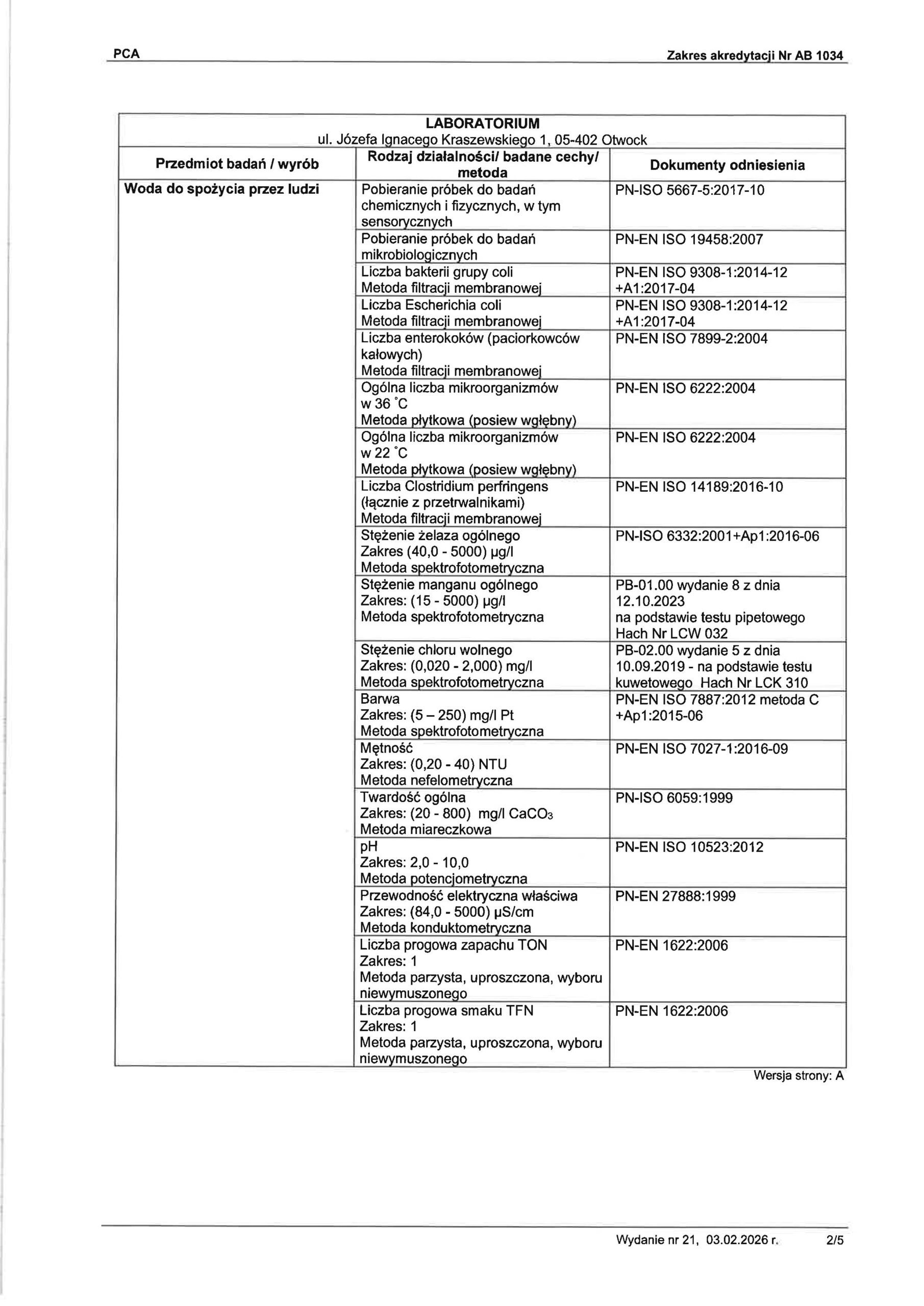 PCA Zakres akredytacji Nr AB 1034

LABORATORIUM
ul. Józefa Ignacego Kraszewskiego 1, 05-402 Otwock

| Przedmiot badań / wyrób | Rodzaj działalności/ badane cechy/ metoda | Dokumenty odniesienia |
|---|---|---|
| Woda do spożycia przez ludzi | Pobieranie próbek do badań chemicznych i fizycznych, w tym sensorycznych | PN-ISO 5667-5:2017-10 |
| | Pobieranie próbek do badań mikrobiologicznych | PN-EN ISO 19458:2007 |
| | Liczba bakterii grupy coli Metoda filtracji membranowej | PN-EN ISO 9308-1:2014-12 +A1:2017-04 |
| | Liczba Escherichia coli Metoda filtracji membranowej | PN-EN ISO 9308-1:2014-12 +A1:2017-04 |
| | Liczba enterokoków (paciorkowców kałowych) Metoda filtracji membranowej | PN-EN ISO 7899-2:2004 |
| | Ogólna liczba mikroorganizmów w 36 °C Metoda płytkowa (posiew wgłębny) | PN-EN ISO 6222:2004 |
| | Ogólna liczba mikroorganizmów w 22 °C Metoda płytkowa (posiew wgłębny) | PN-EN ISO 6222:2004 |
| | Liczba Clostridium perfringens (łącznie z przetrwalnikami) Metoda filtracji membranowej | PN-EN ISO 14189:2016-10 |
| | Stężenie żelaza ogólnego Zakres (40,0 - 5000) µg/l Metoda spektrofotometryczna | PN-ISO 6332:2001+Ap1:2016-06 |
| | Stężenie manganu ogólnego Zakres: (15 - 5000) µg/l Metoda spektrofotometryczna | PB-01.00 wydanie 8 z dnia 12.10.2023 na podstawie testu pipetowego Hach Nr LCW 032 |
| | Stężenie chloru wolnego Zakres: (0,020 - 2,000) mg/l Metoda spektrofotometryczna | PB-02.00 wydanie 5 z dnia 10.09.2019 - na podstawie testu kuwetowego Hach Nr LCK 310 |
| | Barwa Zakres: (5 – 250) mg/l Pt Metoda spektrofotometryczna | PN-EN ISO 7887:2012 metoda C +Ap1:2015-06 |
| | Mętność Zakres: (0,20 - 40) NTU Metoda nefelometryczna | PN-EN ISO 7027-1:2016-09 |
| | Twardość ogólna Zakres: (20 - 800) mg/l $CaCO_3$ Metoda miareczkowa | PN-ISO 6059:1999 |
| | pH Zakres: 2,0 - 10,0 Metoda potencjometryczna | PN-EN ISO 10523:2012 |
| | Przewodność elektryczna właściwa Zakres: (84,0 - 5000) µS/cm Metoda konduktometryczna | PN-EN 27888:1999 |
| | Liczba progowa zapachu TON Zakres: 1 Metoda parzysta, uproszczona, wyboru niewymuszonego | PN-EN 1622:2006 |
| | Liczba progowa smaku TFN Zakres: 1 Metoda parzysta, uproszczona, wyboru niewymuszonego | PN-EN 1622:2006 |

Wersja strony: A

Wydanie nr 21, 03.02.2026 r. 2/5